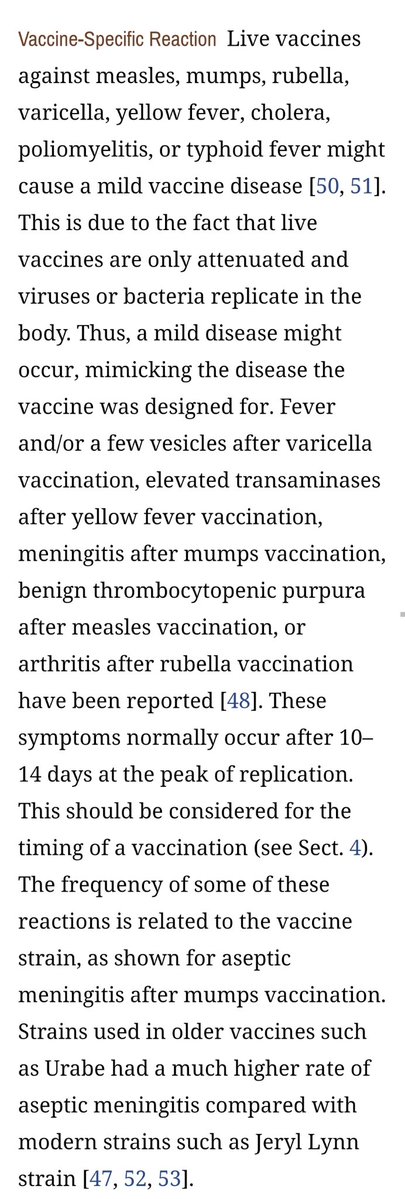 Vaccine-Specific Reaction Live vaccines against measles, mumps, rubella, varicella, yellow fever, cholera, poliomyelitis, or typhoid fever might cause a mild vaccine disease [50, 51]. This is due to the fact that live vaccines are only attenuated and viruses or bacteria replicate in the body. Thus, a mild disease might occur, mimicking the disease the vaccine was designed for. Fever and/or a few vesicles after varicella vaccination, elevated transaminases after yellow fever vaccination, meningitis after mumps vaccination, benign thrombocytopenic purpura after measles vaccination, or arthritis after rubella vaccination have been reported [48]. These symptoms normally occur after 10–14 days at the peak of replication. This should be considered for the timing of a vaccination (see Sect. 4). The frequency of some of these reactions is related to the vaccine strain, as shown for aseptic meningitis after mumps vaccination. Strains used in older vaccines such as Urabe had a much higher rate of aseptic meningitis compared with modern strains such as Jeryl Lynn strain [47, 52, 53].